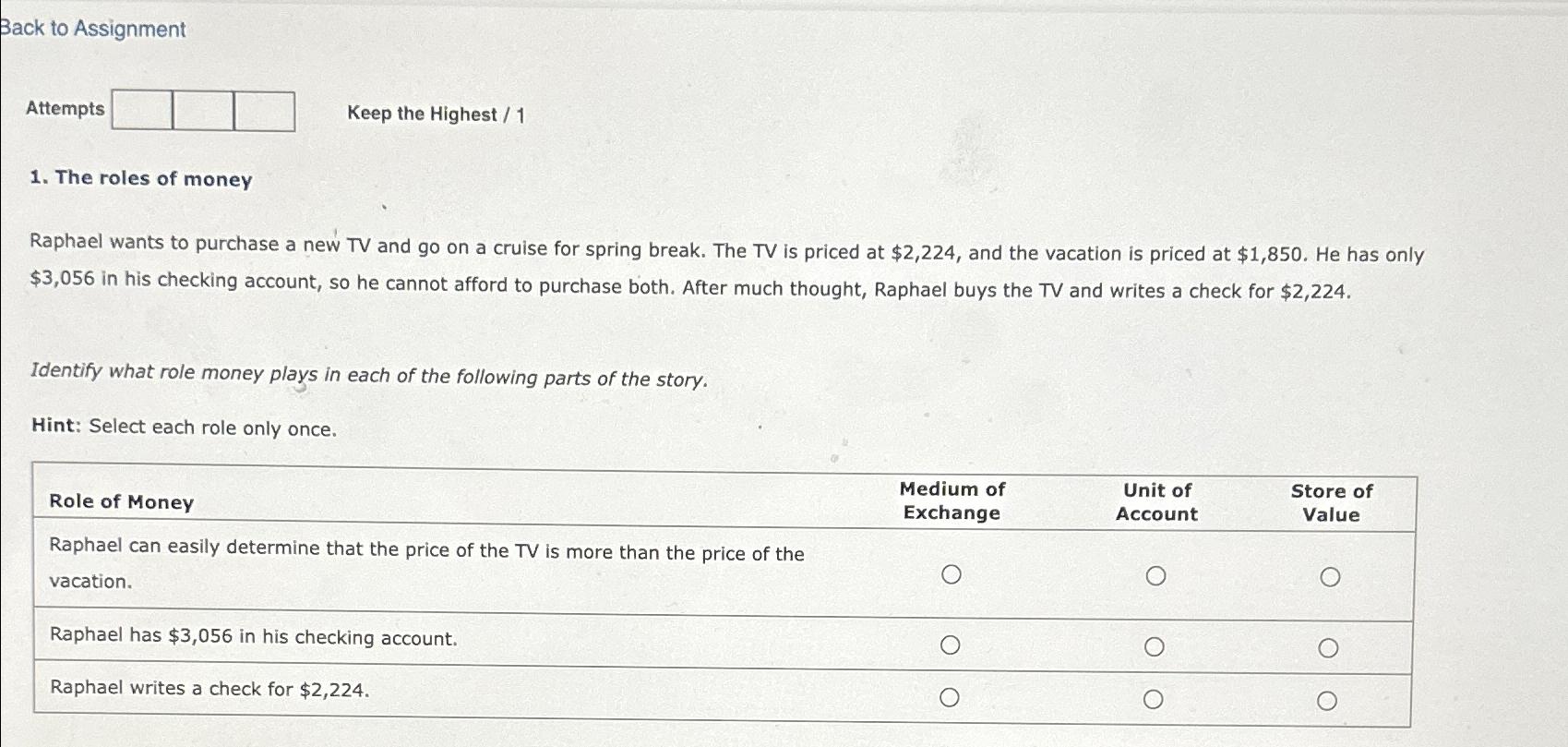 Back to Assignment

Attempts

Keep the Highest / 1

1. The roles of money

Raphael wants to purchase a new TV and go on a cruise for spring break. The TV is priced at \$2,224, and the vacation is priced at \$1,850. He has only \$3,056 in his checking account, so he cannot afford to purchase both. After much thought, Raphael buys the TV and writes a check for \$2,224.

Identify what role money plays in each of the following parts of the story.

Hint: Select each role only once.

| Role of Money | Medium of Exchange | Unit of Account | Store of Value |
|---|---|---|---|
| Raphael can easily determine that the price of the TV is more than the price of the vacation. | ○ | ○ | ○ |
| Raphael has \$3,056 in his checking account. | ○ | ○ | ○ |
| Raphael writes a check for \$2,224. | ○ | ○ | ○ |